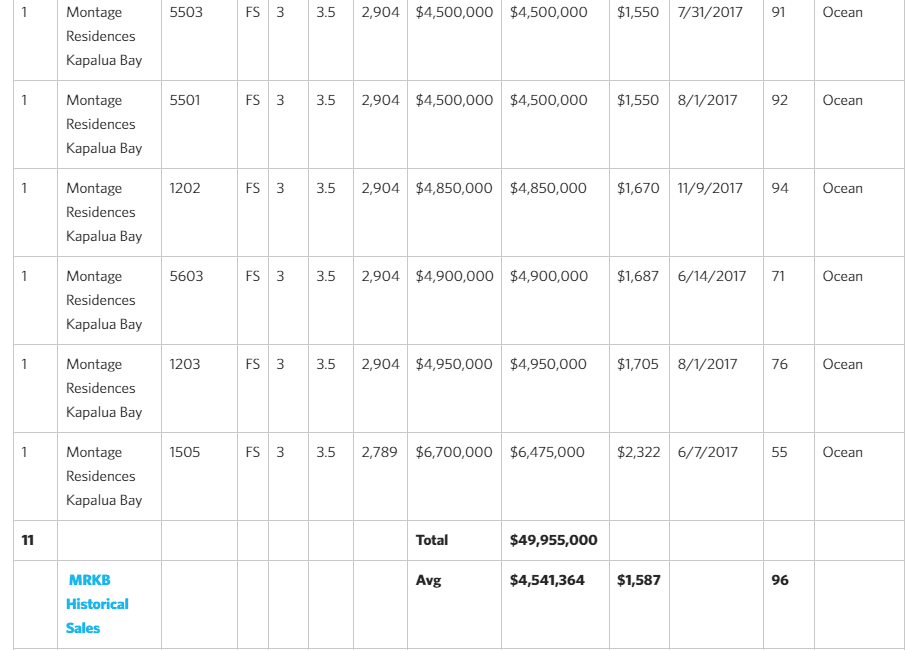 | 1 | Montage Residences Kapalua Bay | 5503 | FS | 3 | 3.5 | 2,904 | $4,500,000 | $4,500,000 | $1,550 | 7/31/2017 | 91 | Ocean |
|---|---|---|---|---|---|---|---|---|---|---|---|---|
| 1 | Montage Residences Kapalua Bay | 5501 | FS | 3 | 3.5 | 2,904 | $4,500,000 | $4,500,000 | $1,550 | 8/1/2017 | 92 | Ocean |
| 1 | Montage Residences Kapalua Bay | 1202 | FS | 3 | 3.5 | 2,904 | $4,850,000 | $4,850,000 | $1,670 | 11/9/2017 | 94 | Ocean |
| 1 | Montage Residences Kapalua Bay | 5603 | FS | 3 | 3.5 | 2,904 | $4,900,000 | $4,900,000 | $1,687 | 6/14/2017 | 71 | Ocean |
| 1 | Montage Residences Kapalua Bay | 1203 | FS | 3 | 3.5 | 2,904 | $4,950,000 | $4,950,000 | $1,705 | 8/1/2017 | 76 | Ocean |
| 1 | Montage Residences Kapalua Bay | 1505 | FS | 3 | 3.5 | 2,789 | $6,700,000 | $6,475,000 | $2,322 | 6/7/2017 | 55 | Ocean |
| 11 | | | | | | | Total | $49,955,000 | | | | |
| | MRKB Historical Sales | | | | | | Avg | $4,541,364 | $1,587 | | 96 | |